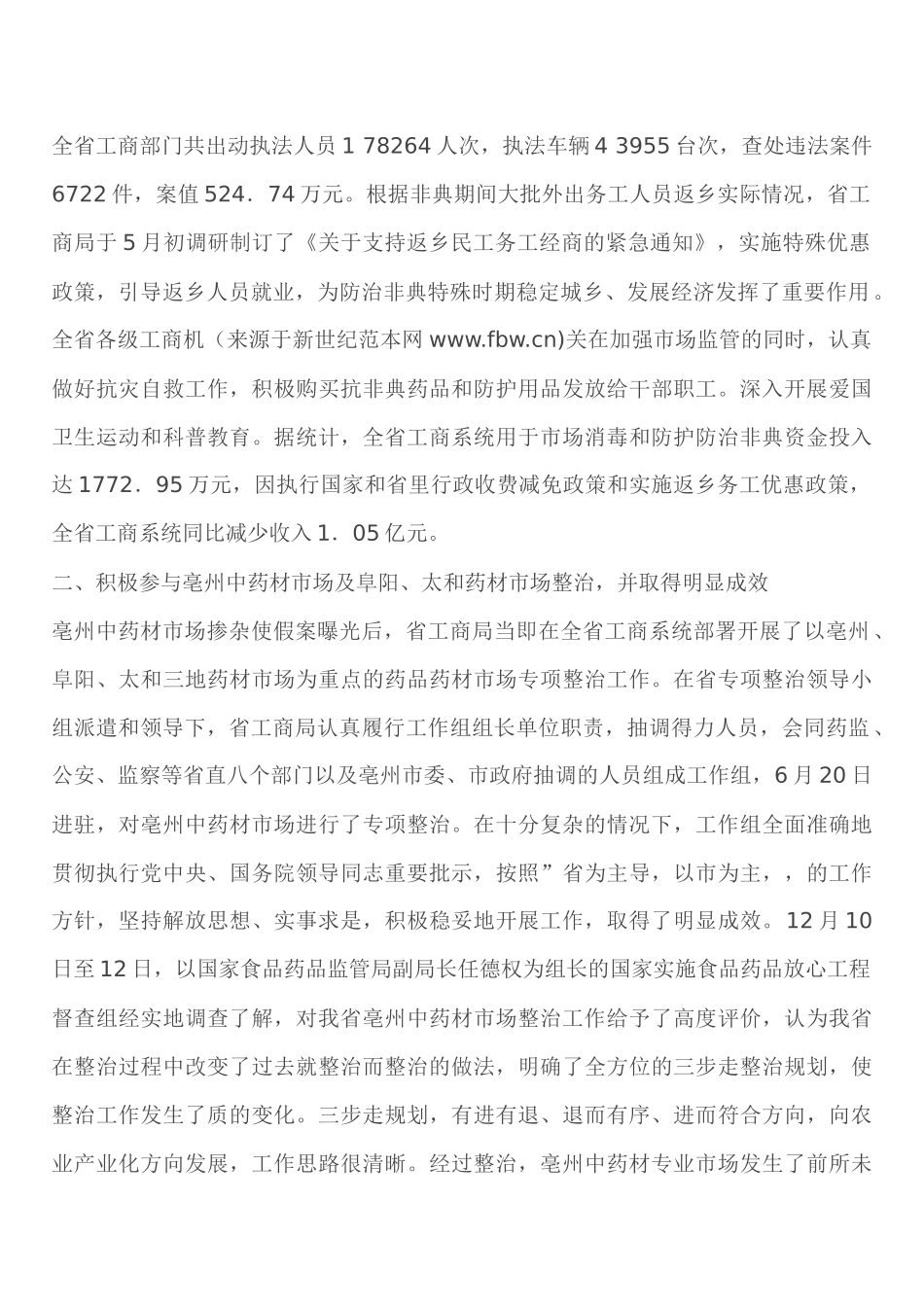 全省工商部门共出动执法人员 1 78264 人次，执法车辆 4 3955 台次，查处违法案件 6722 件，案值 524．74 万元。根据非典期间大批外出务工人员返乡实际情况，省工商局于 5 月初调研制订了《关于支持返乡民工务工经商的紧急通知》，实施特殊优惠政策，引导返乡人员就业，为防治非典特殊时期稳定城乡、发展经济发挥了重要作用。全省各级工商机（来源于新世纪范本网 www.fbw.cn)关在加强市场监管的同时，认真做好抗灾自救工作，积极购买抗非典药品和防护用品发放给干部职工。深入开展爱国卫生运动和科普教育。据统计，全省工商系统用于市场消毒和防护防治非典资金投入达 1772．95 万元，因执行国家和省里行政收费减免政策和实施返乡务工优惠政策，全省工商系统同比减少收入 1．05 亿元。

二、积极参与亳州中药材市场及阜阳、太和药材市场整治，并取得明显成效

亳州中药材市场掺杂使假案曝光后，省工商局当即在全省工商系统部署开展了以亳州、阜阳、太和三地药材市场为重点的药品药材市场专项整治工作。在省专项整治领导小组派遣和领导下，省工商局认真履行工作组组长单位职责，抽调得力人员，会同药监、公安、监察等省直八个部门以及亳州市委、市政府抽调的人员组成工作组，6 月 20 日进驻，对亳州中药材市场进行了专项整治。在十分复杂的情况下，工作组全面准确地贯彻执行党中央、国务院领导同志重要批示，按照”省为主导，以市为主，，的工作方针，坚持解放思想、实事求是，积极稳妥地开展工作，取得了明显成效。12 月 10 日至 12 日，以国家食品药品监管局副局长任德权为组长的国家实施食品药品放心工程督查组经实地调查了解，对我省亳州中药材市场整治工作给予了高度评价，认为我省在整治过程中改变了过去就整治而整治的做法，明确了全方位的三步走整治规划，使整治工作发生了质的变化。三步走规划，有进有退、退而有序、进而符合方向，向农业产业化方向发展，工作思路很清晰。经过整治，亳州中药材专业市场发生了前所未